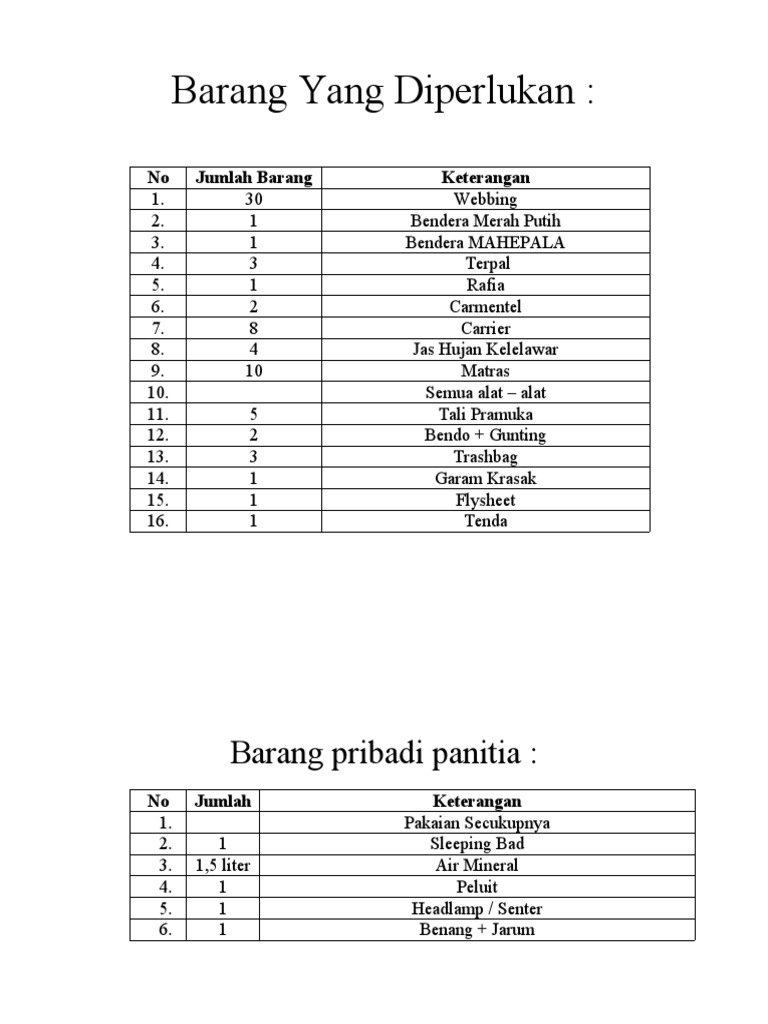 Barang Yang Diperlukan :

| No | Jumlah Barang | Keterangan |
|---|---|---|
| 1. | 30 | Webbing |
| 2. | 1 | Bendera Merah Putih |
| 3. | 1 | Bendera MAHEPALA |
| 4. | 3 | Terpal |
| 5. | 1 | Rafia |
| 6. | 2 | Carmentel |
| 7. | 8 | Carrier |
| 8. | 4 | Jas Hujan Kelelawar |
| 9. | 10 | Matras |
| 10. | | Semua alat – alat |
| 11. | 5 | Tali Pramuka |
| 12. | 2 | Bendo + Gunting |
| 13. | 3 | Trashbag |
| 14. | 1 | Garam Krasak |
| 15. | 1 | Flysheet |
| 16. | 1 | Tenda |

Barang pribadi panitia :

| No | Jumlah | Keterangan |
|---|---|---|
| 1. | | Pakaian Secukupnya |
| 2. | 1 | Sleeping Bad |
| 3. | 1,5 liter | Air Mineral |
| 4. | 1 | Peluit |
| 5. | 1 | Headlamp / Senter |
| 6. | 1 | Benang + Jarum |